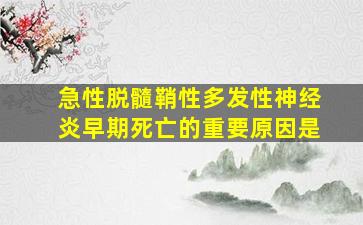 急性脱髓鞘性多发性神经炎早期死亡的重要原因是